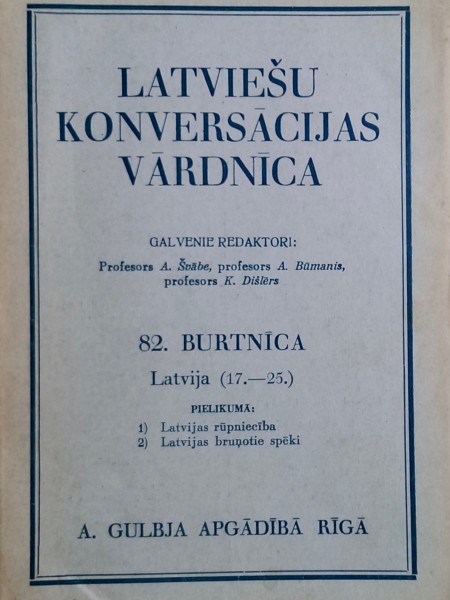 LATVIEŠU KONVERSĀCIJAS VĀRDNĪCA

GALVENIE REDAKTORI:

Profesors A. Švābe, profesors A. Būmanis, profesors K. Dišlērs

82. BURTNĪCA

Latvija (17.—25.)

PIELIKUMĀ:

1) Latvijas rūpniecība
2) Latvijas bruņotie spēki

A. GULBJA APGĀDĪBĀ RĪGĀ